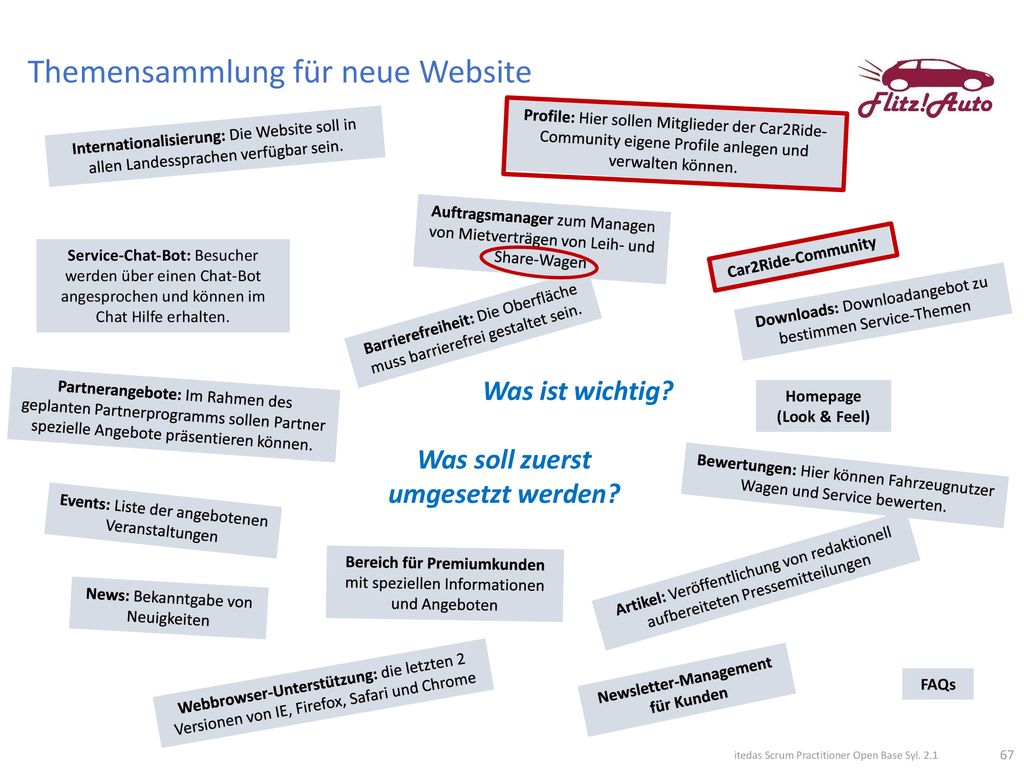 Themensammlung für neue Website

Flitz!Auto

Internationalisierung: Die Website soll in allen Landessprachen verfügbar sein.

Profile: Hier sollen Mitglieder der Car2Ride-Community eigene Profile anlegen und verwalten können.

Auftragsmanager zum Managen von Mietverträgen von Leih- und Share-Wagen

Service-Chat-Bot: Besucher werden über einen Chat-Bot angesprochen und können im Chat Hilfe erhalten.

Car2Ride-Community

Barrierefreiheit: Die Oberfläche muss barrierefrei gestaltet sein.

Downloads: Downloadangebot zu bestimmen Service-Themen

Partnerangebote: Im Rahmen des geplanten Partnerprogramms sollen Partner spezielle Angebote präsentieren können.

Was ist wichtig?

Homepage (Look & Feel)

Was soll zuerst umgesetzt werden?

Bewertungen: Hier können Fahrzeugnutzer Wagen und Service bewerten.

Events: Liste der angebotenen Veranstaltungen

Bereich für Premiumkunden mit speziellen Informationen und Angeboten

Artikel: Veröffentlichung von redaktionell aufbereiteten Pressemitteilungen

News: Bekanntgabe von Neuigkeiten

Webbrowser-Unterstützung: die letzten 2 Versionen von IE, Firefox, Safari und Chrome

Newsletter-Management für Kunden

FAQs

itedas Scrum Practitioner Open Base Syl. 2.1

67